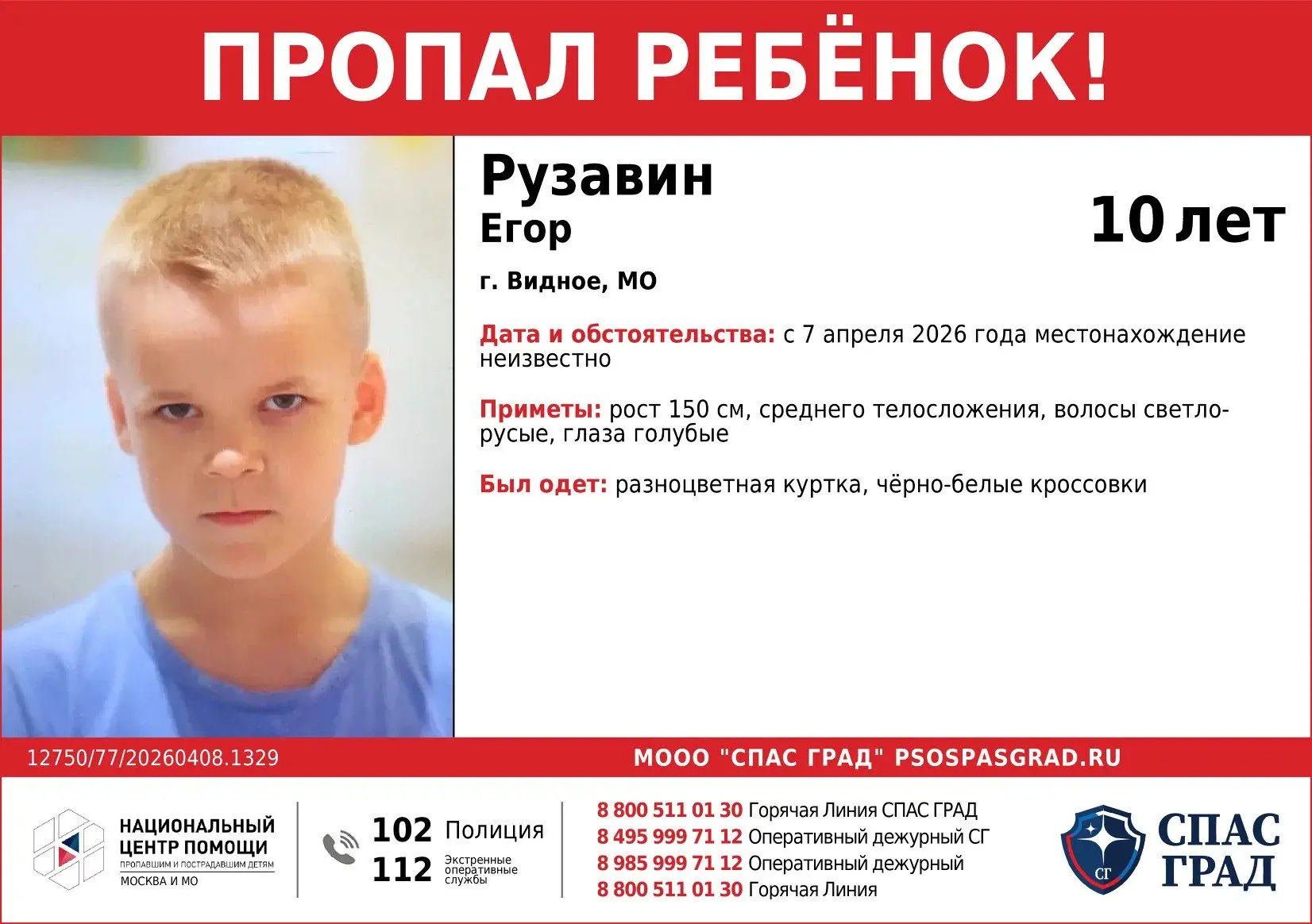 ПРОПАЛ РЕБЁНОК!

Рузавин
Егор

10 лет

г. Видное, МО

Дата и обстоятельства: с 7 апреля 2026 года местонахождение неизвестно

Приметы: рост 150 см, среднего телосложения, волосы светло-русые, глаза голубые

Был одет: разноцветная куртка, чёрно-белые кроссовки

12750/77/20260408.1329

МООО "СПАС ГРАД" PSOSPASGRAD.RU

НАЦИОНАЛЬНЫЙ ЦЕНТР ПОМОЩИ
ПРОПАВШИМ И ПОСТРАДАВШИМ ДЕТЯМ
МОСКВА И МО

102 Полиция
112 Экстренные оперативные службы

8 800 511 01 30 Горячая Линия СПАС ГРАД
8 495 999 71 12 Оперативный дежурный СГ
8 985 999 71 12 Оперативный дежурный
8 800 511 01 30 Горячая Линия

СГ
СПАС ГРАД